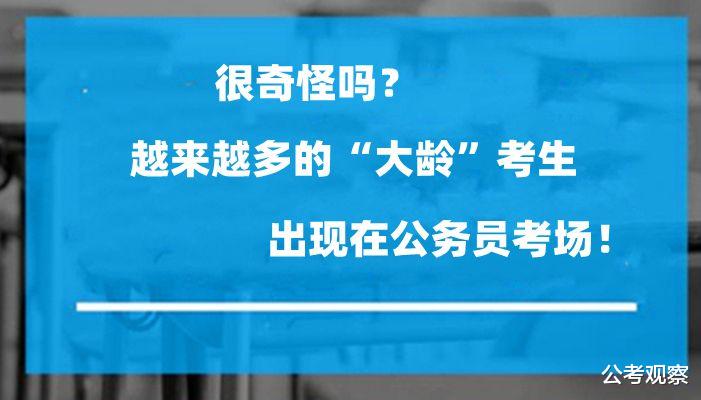 很奇怪吗？

越来越多的“大龄”考生

出现在公务员考场！

公考观察